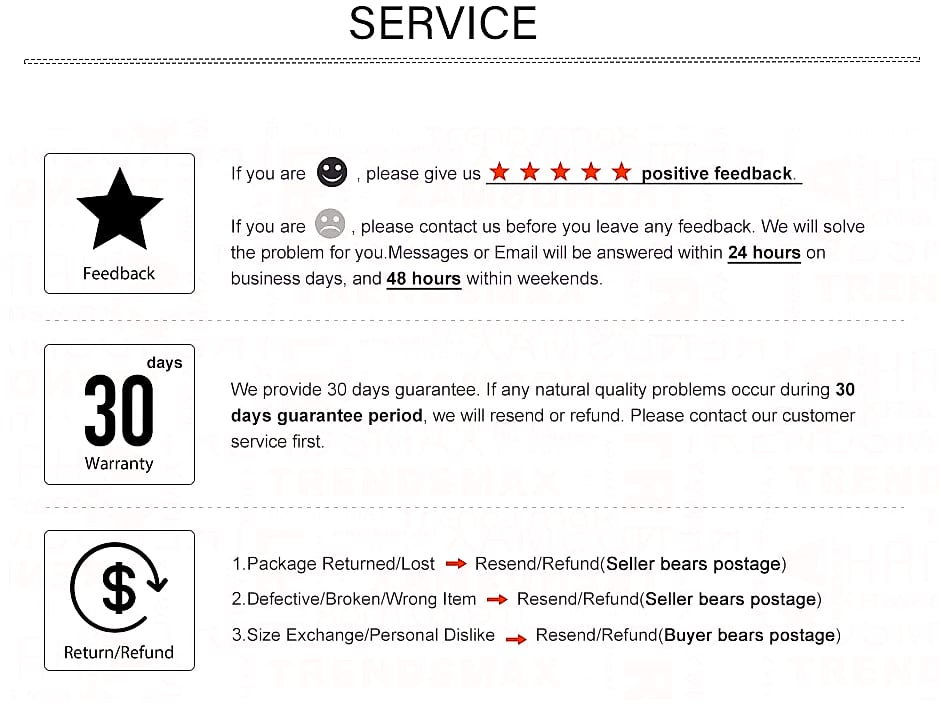 SERVICE

Feedback

If you are , please give us ★ ★ ★ ★ ★ positive feedback.

If you are , please contact us before you leave any feedback. We will solve the problem for you.Messages or Email will be answered within 24 hours on business days, and 48 hours within weekends.

days
30
Warranty

We provide 30 days guarantee. If any natural quality problems occur during 30 days guarantee period, we will resend or refund. Please contact our customer service first.

$
Return/Refund

1.Package Returned/Lost → Resend/Refund(Seller bears postage)

2.Defective/Broken/Wrong Item → Resend/Refund(Seller bears postage)

3.Size Exchange/Personal Dislike → Resend/Refund(Buyer bears postage)

TRENDSMAX